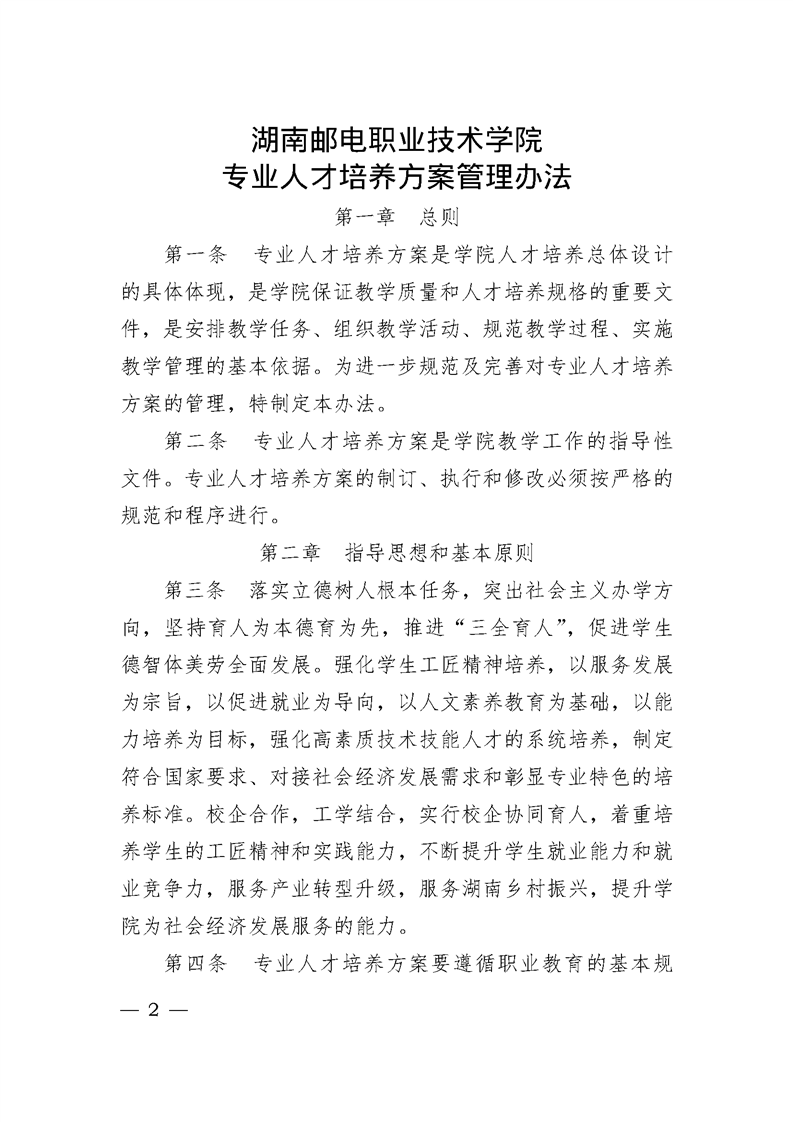 湖南邮电职业技术学院
专业人才培养方案管理办法

第一章　总则

第一条　专业人才培养方案是学院人才培养总体设计的具体体现，是学院保证教学质量和人才培养规格的重要文件，是安排教学任务、组织教学活动、规范教学过程、实施教学管理的基本依据。为进一步规范及完善对专业人才培养方案的管理，特制定本办法。

第二条　专业人才培养方案是学院教学工作的指导性文件。专业人才培养方案的制订、执行和修改必须按严格的规范和程序进行。

第二章　指导思想和基本原则

第三条　落实立德树人根本任务，突出社会主义办学方向，坚持育人为本德育为先，推进“三全育人”，促进学生德智体美劳全面发展。强化学生工匠精神培养，以服务发展为宗旨，以促进就业为导向，以人文素养教育为基础，以能力培养为目标，强化高素质技术技能人才的系统培养，制定符合国家要求、对接社会经济发展需求和彰显专业特色的培养标准。校企合作，工学结合，实行校企协同育人，着重培养学生的工匠精神和实践能力，不断提升学生就业能力和就业竞争力，服务产业转型升级，服务湖南乡村振兴，提升学院为社会经济发展服务的能力。

第四条　专业人才培养方案要遵循职业教育的基本规

— 2 —